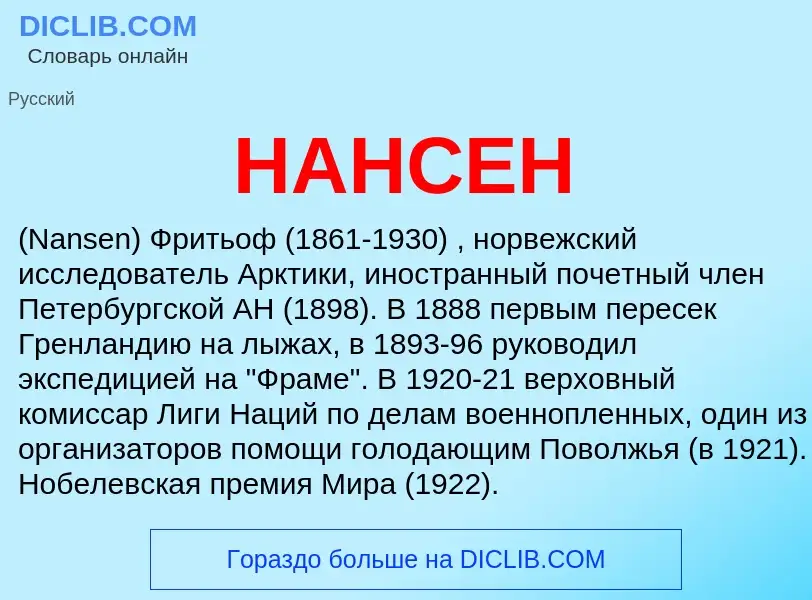 DICLIB.COM
Словарь онлайн

Русский

НАНСЕН

(Nansen) Фритьоф (1861-1930) , норвежский исследователь Арктики, иностранный почетный член Петербургской АН (1898). В 1888 первым пересек Гренландию на лыжах, в 1893-96 руководил экспедицией на "Фраме". В 1920-21 верховный комиссар Лиги Наций по делам военнопленных, один из организаторов помощи голодающим Поволжья (в 1921). Нобелевская премия Мира (1922).

Гораздо больше на DICLIB.COM